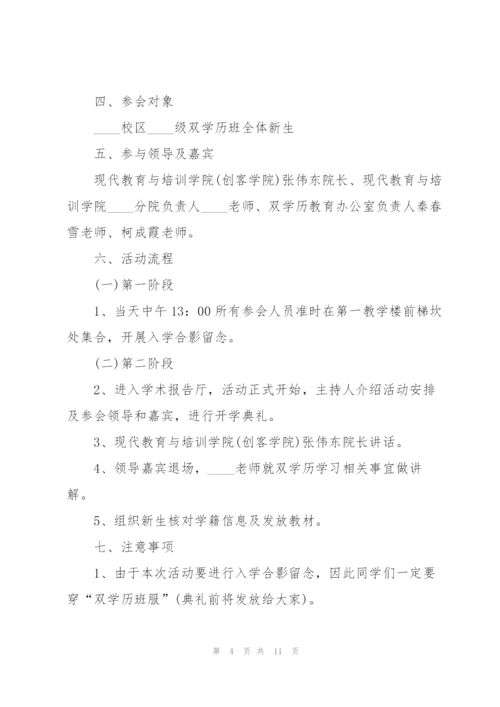 四、参会对象

____校区____级双学历班全体新生

五、参与领导及嘉宾

现代教育与培训学院(创客学院)张伟东院长、现代教育与培训学院____分院负责人____老师、双学历教育办公室负责人秦春雪老师、柯成霞老师。

六、活动流程

(一)第一阶段

1、当天中午 13：00 所有参会人员准时在第一教学楼前梯坎处集合，开展入学合影留念。

(二)第二阶段

2、进入学术报告厅，活动正式开始，主持人介绍活动安排及参会领导和嘉宾，进行开学典礼。

3、现代教育与培训学院(创客学院)张伟东院长讲话。

4、领导嘉宾退场，____老师就双学历学习相关事宜做讲解。

5、组织新生核对学籍信息及发放教材。

七、注意事项

1、由于本次活动要进行入学合影留念，因此同学们一定要穿“双学历班服”(典礼前将发放给大家)。

第 4 页 共 11 页